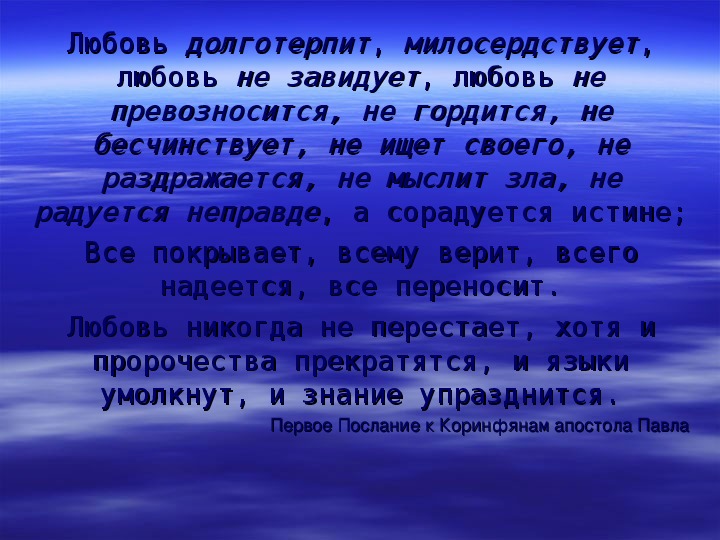 Любовь долготерпит, милосердствует, любовь не завидует, любовь не превозносится, не гордится, не бесчинствует, не ищет своего, не раздражается, не мыслит зла, не радуется неправде, а сорадуется истине;

Все покрывает, всему верит, всего надеется, все переносит.

Любовь никогда не перестает, хотя и пророчества прекратятся, и языки умолкнут, и знание упразднится.

Первое Послание к Коринфянам апостола Павла